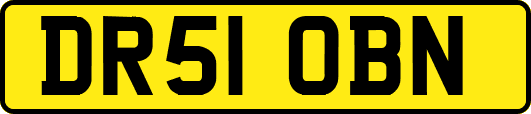 DR51 OBN